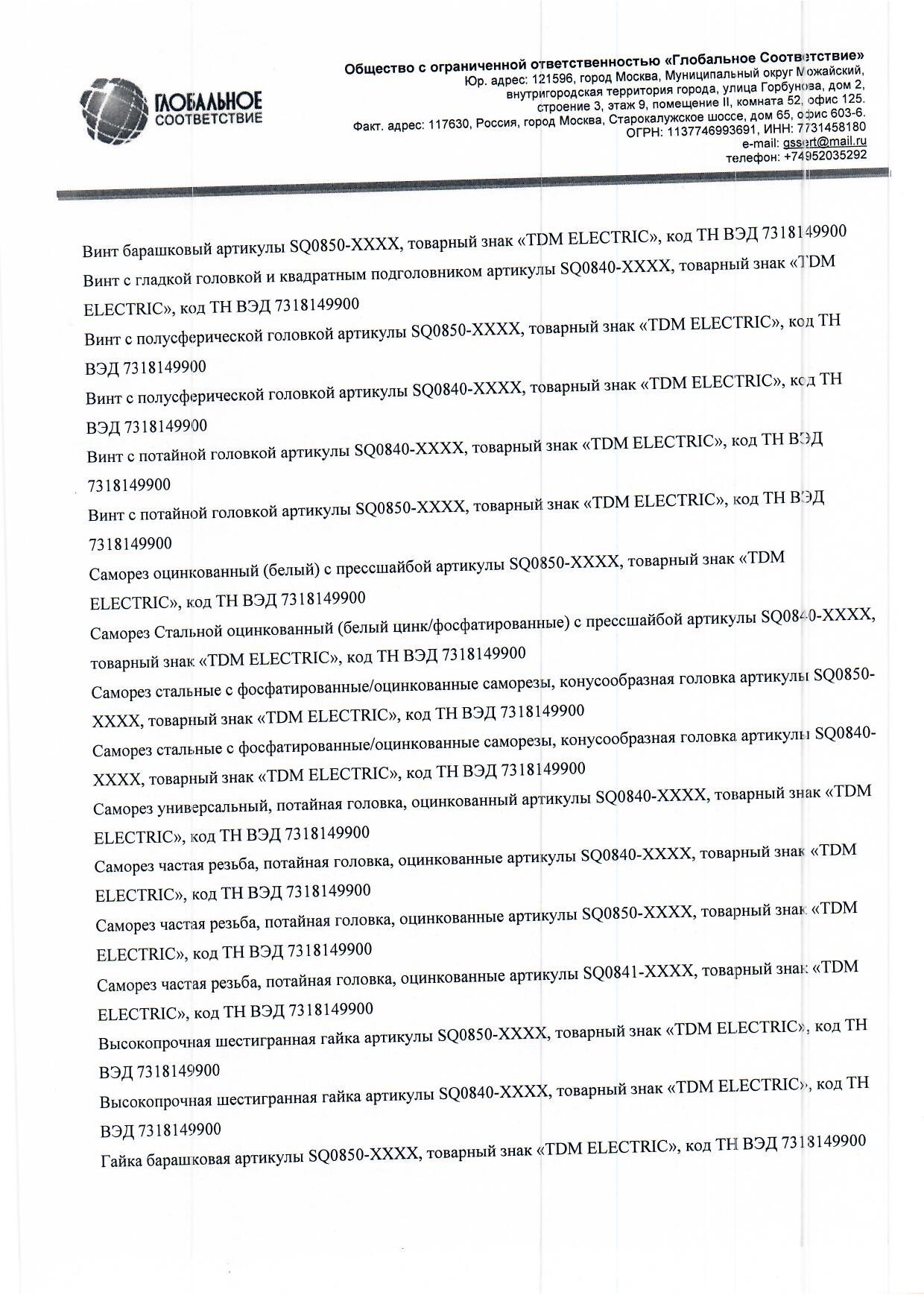 ГЛОБАЛЬНОЕ СООТВЕТСТВИЕ

Общество с ограниченной ответственностью «Глобальное Соответствие»
Юр. адрес: 121596, город Москва, Муниципальный округ Можайский, внутригородская территория города, улица Горбунова, дом 2, строение 3, этаж 9, помещение II, комната 52, офис 125.
Факт. адрес: 117630, Россия, город Москва, Старокалужское шоссе, дом 65, офис 603-6.
ОГРН: 1137746993691, ИНН: 7731458180
e-mail: gssert@mail.ru
телефон: +74952035292

Винт барашковый артикулы SQ0850-XXXX, товарный знак «TDM ELECTRIC», код ТН ВЭД 7318149900
Винт с гладкой головкой и квадратным подголовником артикулы SQ0840-XXXX, товарный знак «TDM ELECTRIC», код ТН ВЭД 7318149900
Винт с полусферической головкой артикулы SQ0850-XXXX, товарный знак «TDM ELECTRIC», код ТН ВЭД 7318149900
Винт с полусферической головкой артикулы SQ0840-XXXX, товарный знак «TDM ELECTRIC», код ТН ВЭД 7318149900
Винт с потайной головкой артикулы SQ0840-XXXX, товарный знак «TDM ELECTRIC», код ТН ВЭД 7318149900
Винт с потайной головкой артикулы SQ0850-XXXX, товарный знак «TDM ELECTRIC», код ТН ВЭД 7318149900
Саморез оцинкованный (белый) с прессшайбой артикулы SQ0850-XXXX, товарный знак «TDM ELECTRIC», код ТН ВЭД 7318149900
Саморез Стальной оцинкованный (белый цинк/фосфатированные) с прессшайбой артикулы SQ0840-XXXX, товарный знак «TDM ELECTRIC», код ТН ВЭД 7318149900
Саморез стальные с фосфатированные/оцинкованные саморезы, конусообразная головка артикулы SQ0850-XXXX, товарный знак «TDM ELECTRIC», код ТН ВЭД 7318149900
Саморез стальные с фосфатированные/оцинкованные саморезы, конусообразная головка артикулы SQ0840-XXXX, товарный знак «TDM ELECTRIC», код ТН ВЭД 7318149900
Саморез универсальный, потайная головка, оцинкованный артикулы SQ0840-XXXX, товарный знак «TDM ELECTRIC», код ТН ВЭД 7318149900
Саморез частая резьба, потайная головка, оцинкованные артикулы SQ0840-XXXX, товарный знак «TDM ELECTRIC», код ТН ВЭД 7318149900
Саморез частая резьба, потайная головка, оцинкованные артикулы SQ0850-XXXX, товарный знак «TDM ELECTRIC», код ТН ВЭД 7318149900
Саморез частая резьба, потайная головка, оцинкованные артикулы SQ0841-XXXX, товарный знак «TDM ELECTRIC», код ТН ВЭД 7318149900
Высокопрочная шестигранная гайка артикулы SQ0850-XXXX, товарный знак «TDM ELECTRIC», код ТН ВЭД 7318149900
Высокопрочная шестигранная гайка артикулы SQ0840-XXXX, товарный знак «TDM ELECTRIC», код ТН ВЭД 7318149900
Гайка барашковая артикулы SQ0850-XXXX, товарный знак «TDM ELECTRIC», код ТН ВЭД 7318149900